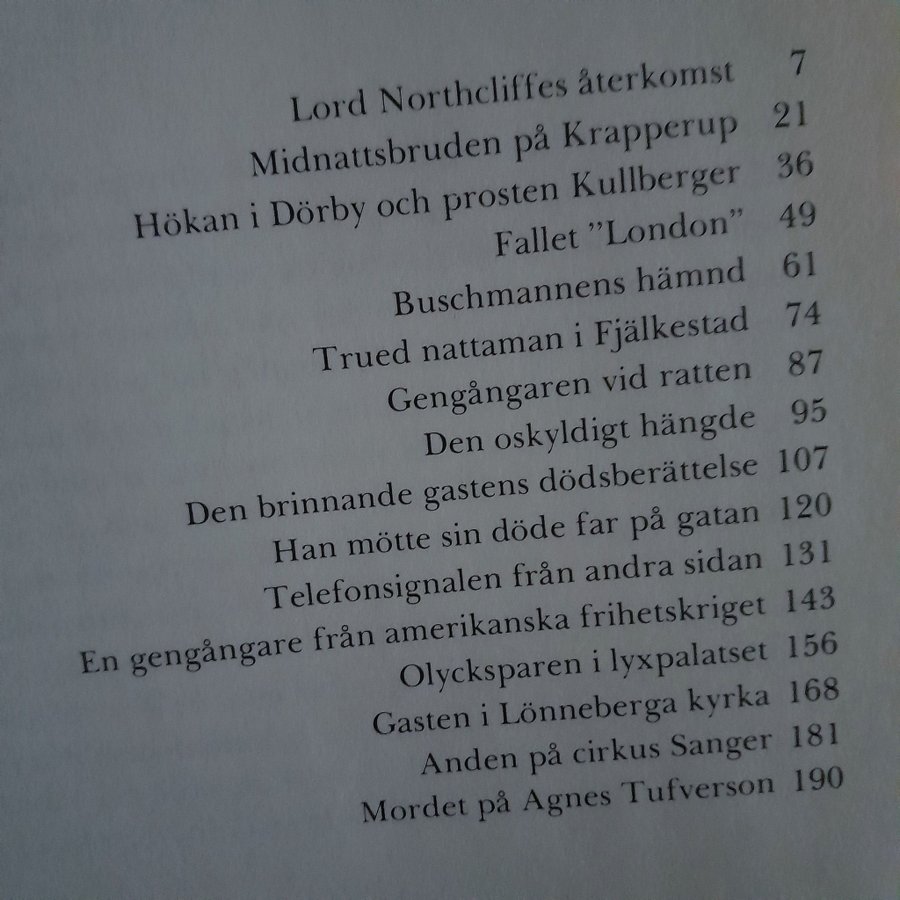 Lord Northcliffes återkomst 7
Midnattsbruden på Krapperup 21
Hökan i Dörby och prosten Kullberger 36
Fallet "London" 49
Buschmannens hämnd 61
Trued nattaman i Fjälkestad 74
Gengångaren vid ratten 87
Den oskyldigt hängde 95
Den brinnande gastens dödsberättelse 107
Han mötte sin döde far på gatan 120
Telefonsignalen från andra sidan 131
En gengångare från amerikanska frihetskriget 143
Olycksparen i lyxpalatset 156
Gasten i Lönneberga kyrka 168
Anden på cirkus Sanger 181
Mordet på Agnes Tufverson 190